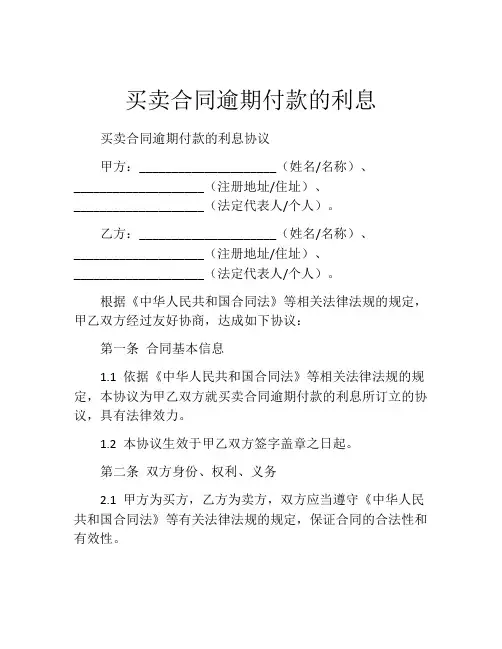 买卖合同逾期付款的利息

买卖合同逾期付款的利息协议

甲方：____________________（姓名/名称）、____________________（注册地址/住址）、____________________（法定代表人/个人）。

乙方：____________________（姓名/名称）、____________________（注册地址/住址）、____________________（法定代表人/个人）。

根据《中华人民共和国合同法》等相关法律法规的规定，甲乙双方经过友好协商，达成如下协议：

第一条 合同基本信息

1.1 依据《中华人民共和国合同法》等相关法律法规的规定，本协议为甲乙双方就买卖合同逾期付款的利息所订立的协议，具有法律效力。

1.2 本协议生效于甲乙双方签字盖章之日起。

第二条 双方身份、权利、义务

2.1 甲方为买方，乙方为卖方，双方应当遵守《中华人民共和国合同法》等有关法律法规的规定，保证合同的合法性和有效性。